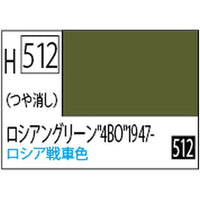 H 512

(つや消し)

ロシアングリーン"4BO"1947-

ロシア戦車色

512